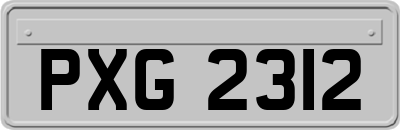 PXG 2312